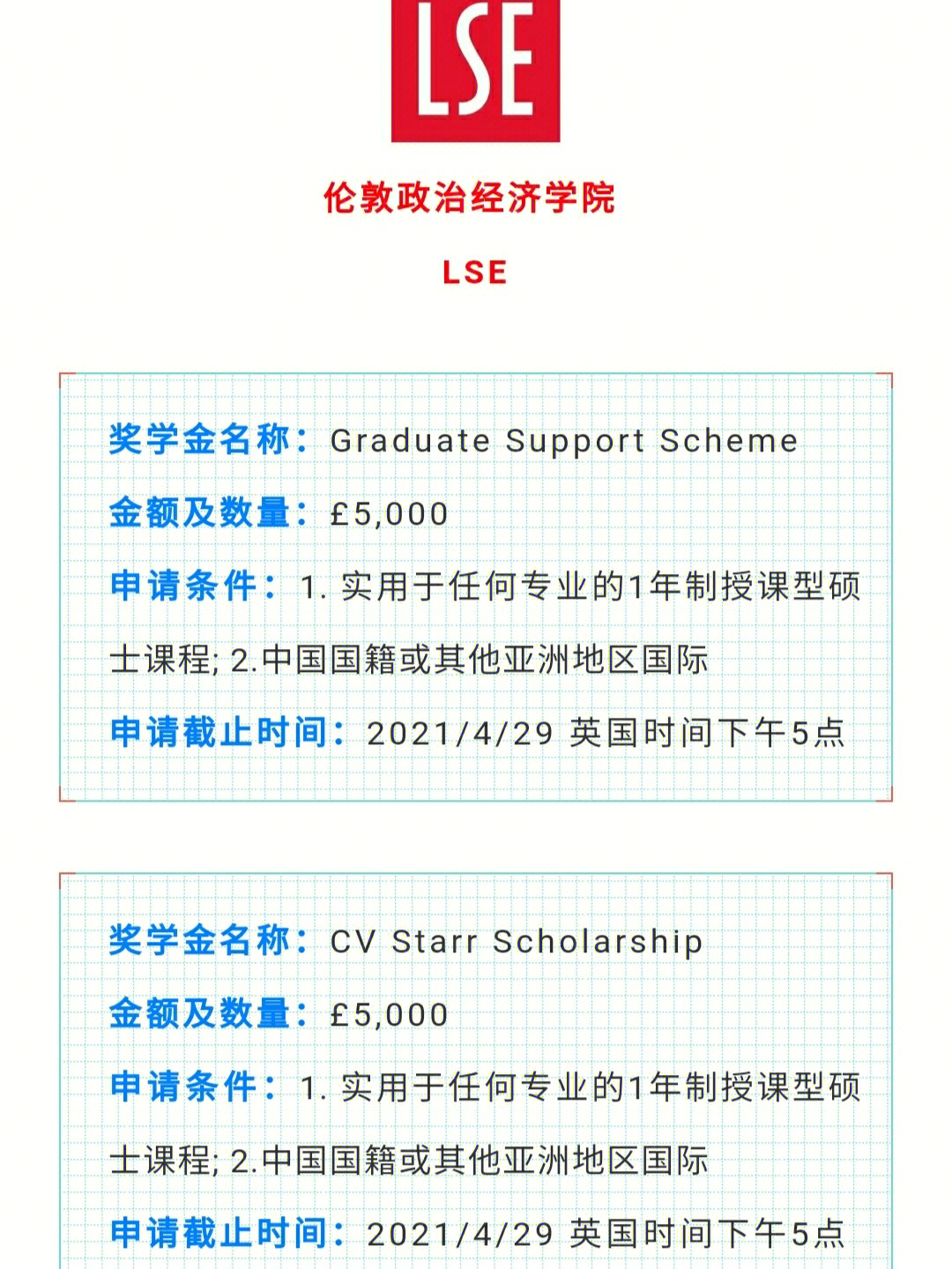 LSE

伦敦政治经济学院

LSE

奖学金名称：Graduate Support Scheme

金额及数量：£5,000

申请条件：1. 实用于任何专业的1年制授课型硕士课程; 2.中国国籍或其他亚洲地区国际

申请截止时间：2021/4/29 英国时间下午5点

奖学金名称：CV Starr Scholarship

金额及数量：£5,000

申请条件：1. 实用于任何专业的1年制授课型硕士课程; 2.中国国籍或其他亚洲地区国际

申请截止时间：2021/4/29 英国时间下午5点